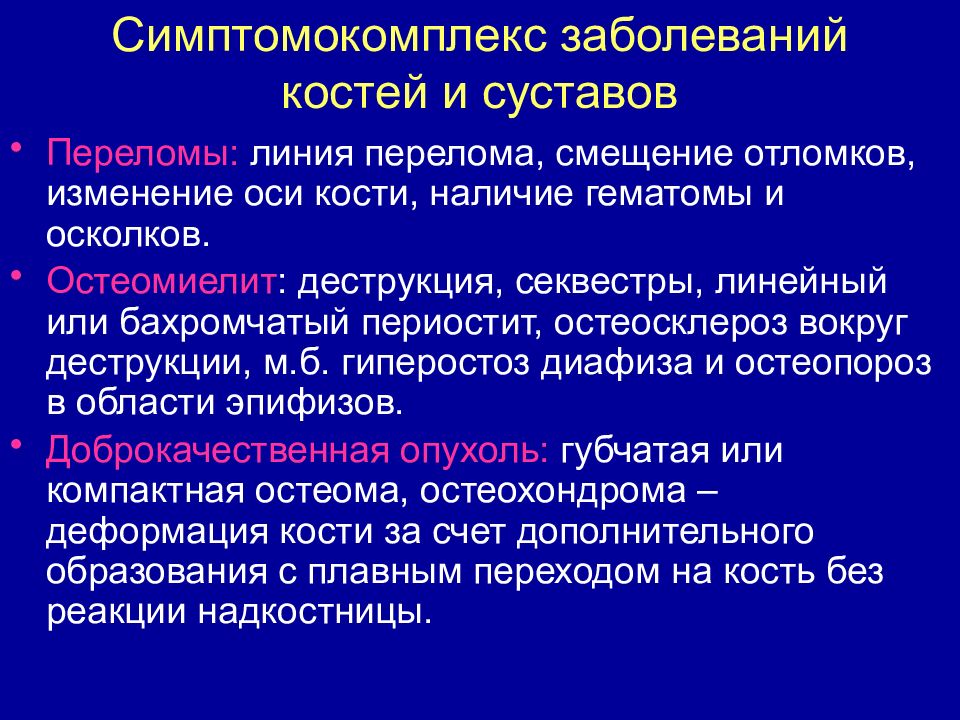 Симптомокомплекс заболеваний костей и суставов

• Переломы: линия перелома, смещение отломков, изменение оси кости, наличие гематомы и осколков.

• Остеомиелит: деструкция, секвестры, линейный или бахромчатый периостит, остеосклероз вокруг деструкции, м.б. гиперостоз диафиза и остеопороз в области эпифизов.

• Доброкачественная опухоль: губчатая или компактная остеома, остеохондрома – деформация кости за счет дополнительного образования с плавным переходом на кость без реакции надкостницы.